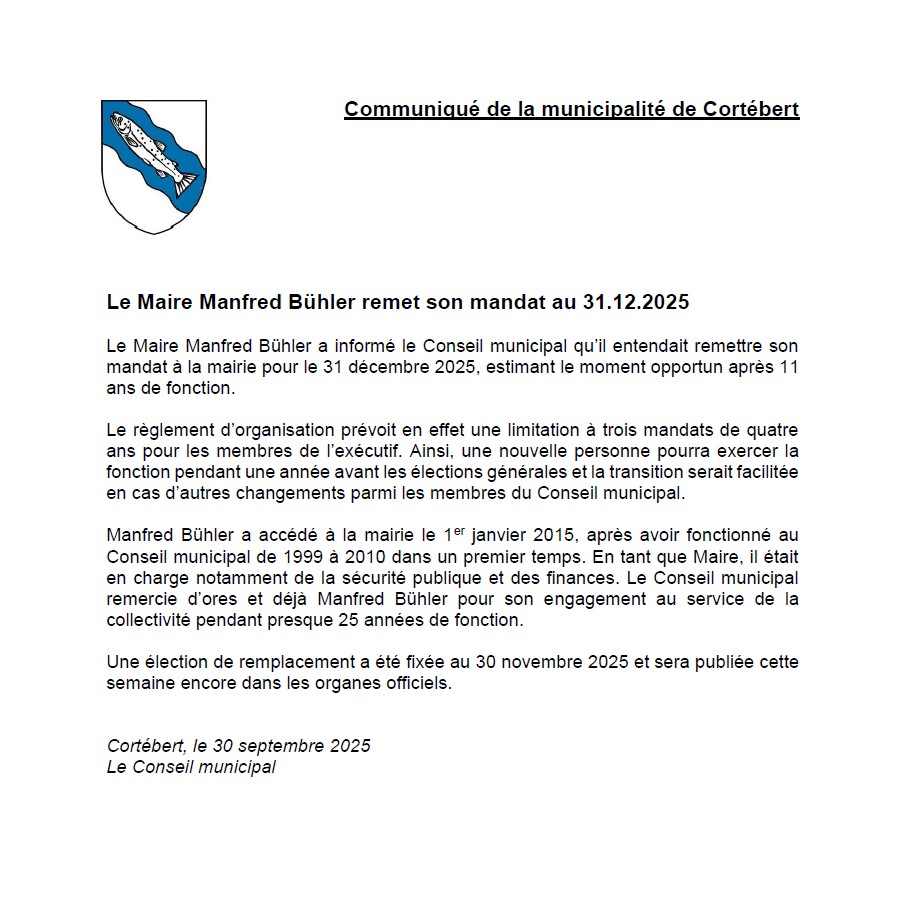 Communiqué de la municipalité de Cortébert

Le Maire Manfred Bühler remet son mandat au 31.12.2025

Le Maire Manfred Bühler a informé le Conseil municipal qu'il entendait remettre son mandat à la mairie pour le 31 décembre 2025, estimant le moment opportun après 11 ans de fonction.

Le règlement d'organisation prévoit en effet une limitation à trois mandats de quatre ans pour les membres de l'exécutif. Ainsi, une nouvelle personne pourra exercer la fonction pendant une année avant les élections générales et la transition serait facilitée en cas d'autres changements parmi les membres du Conseil municipal.

Manfred Bühler a accédé à la mairie le 1$^{er}$ janvier 2015, après avoir fonctionné au Conseil municipal de 1999 à 2010 dans un premier temps. En tant que Maire, il était en charge notamment de la sécurité publique et des finances. Le Conseil municipal remercie d'ores et déjà Manfred Bühler pour son engagement au service de la collectivité pendant presque 25 années de fonction.

Une élection de remplacement a été fixée au 30 novembre 2025 et sera publiée cette semaine encore dans les organes officiels.

Cortébert, le 30 septembre 2025
Le Conseil municipal